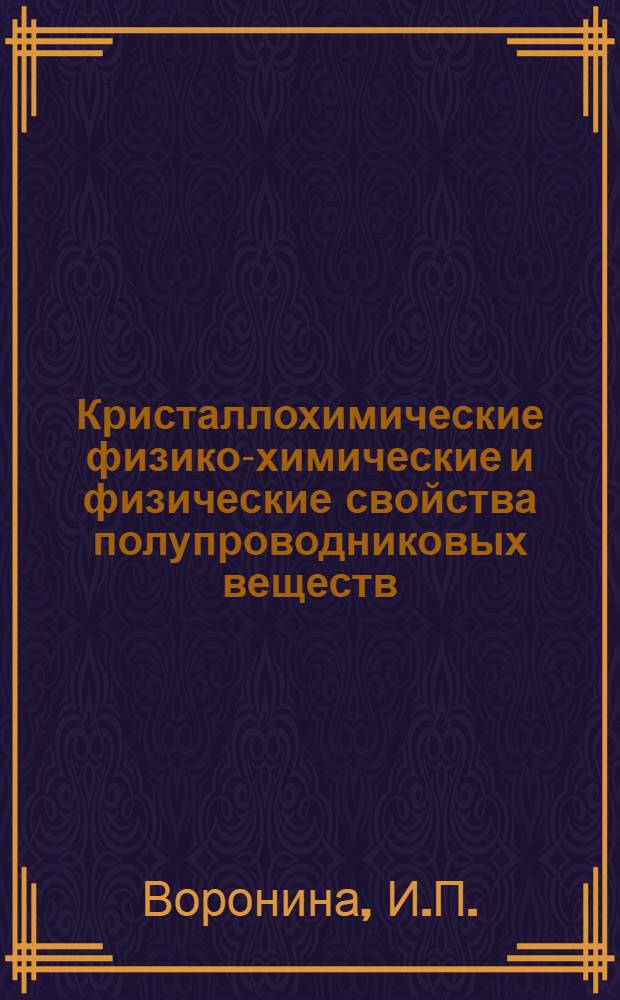 Кристаллохимические физико-химические и физические свойства полупроводниковых веществ

Воронина, И.П.